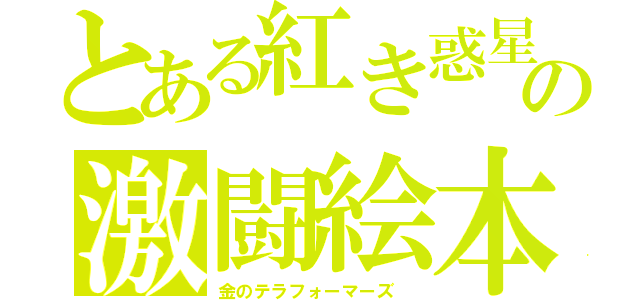 とある紅き惑星の
激闘絵本
金のテラフォーマーズ